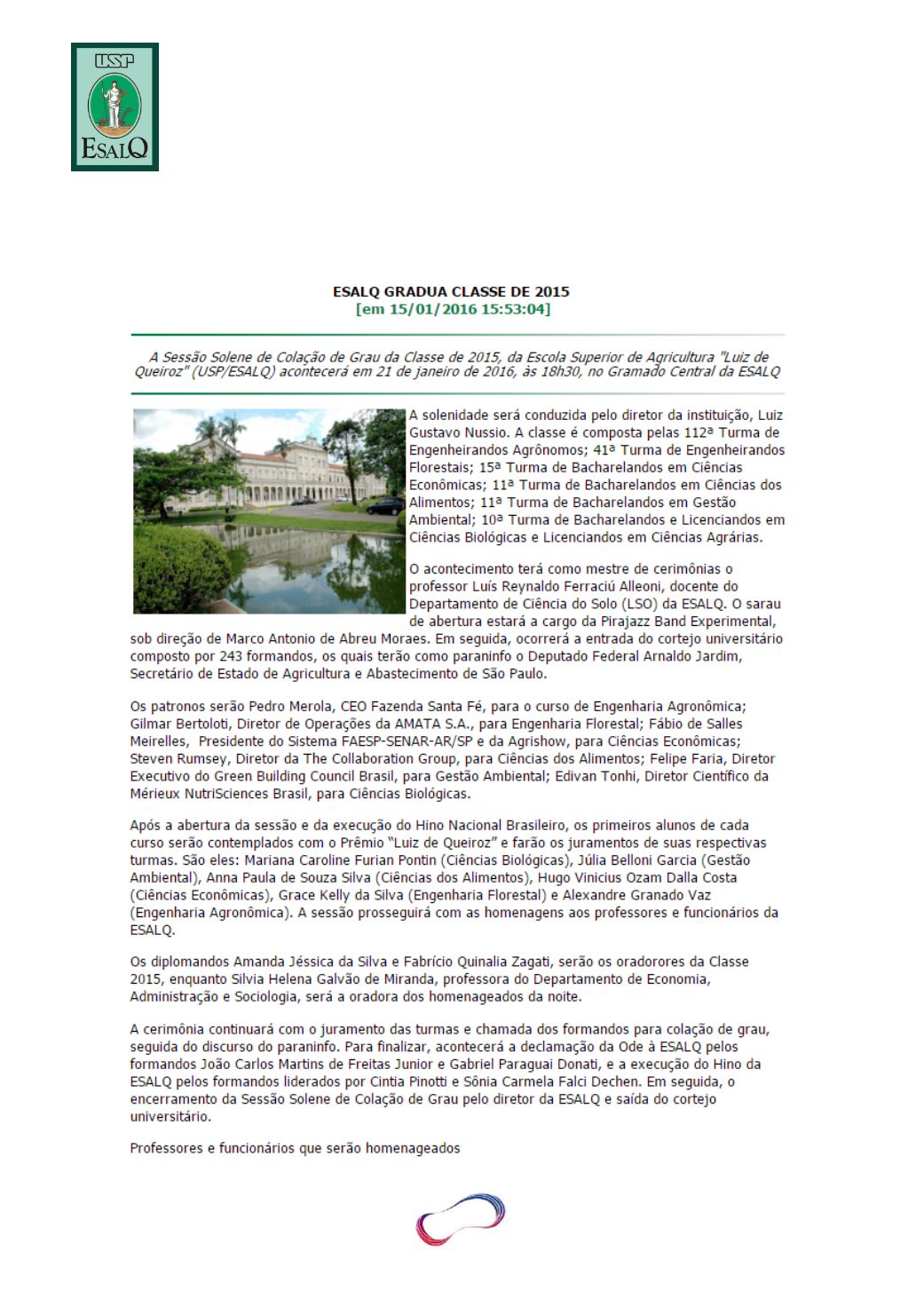 USP
ESALQ

ESALQ GRADUA CLASSE DE 2015
[em 15/01/2016 15:53:04]

A Sessão Solene de Colação de Grau da Classe de 2015, da Escola Superior de Agricultura "Luiz de Queiroz" (USP/ESALQ) acontecerá em 21 de janeiro de 2016, às 18h30, no Gramado Central da ESALQ

A solenidade será conduzida pelo diretor da instituição, Luiz Gustavo Nussio. A classe é composta pelas 112ª Turma de Engenheirandos Agrônomos; 41ª Turma de Engenheirandos Florestais; 15ª Turma de Bacharelandos em Ciências Econômicas; 11ª Turma de Bacharelandos em Ciências dos Alimentos; 11ª Turma de Bacharelandos em Gestão Ambiental; 10ª Turma de Bacharelandos e Licenciandos em Ciências Biológicas e Licenciandos em Ciências Agrárias.

O acontecimento terá como mestre de cerimônias o professor Luís Reynaldo Ferraciú Alleoni, docente do Departamento de Ciência do Solo (LSO) da ESALQ. O sarau de abertura estará a cargo da Pirajazz Band Experimental, sob direção de Marco Antonio de Abreu Moraes. Em seguida, ocorrerá a entrada do cortejo universitário composto por 243 formandos, os quais terão como paraninfo o Deputado Federal Arnaldo Jardim, Secretário de Estado de Agricultura e Abastecimento de São Paulo.

Os patronos serão Pedro Merola, CEO Fazenda Santa Fé, para o curso de Engenharia Agronômica; Gilmar Bertoloti, Diretor de Operações da AMATA S.A., para Engenharia Florestal; Fábio de Salles Meirelles, Presidente do Sistema FAESP-SENAR-AR/SP e da Agrishow, para Ciências Econômicas; Steven Rumsey, Diretor da The Collaboration Group, para Ciências dos Alimentos; Felipe Faria, Diretor Executivo do Green Building Council Brasil, para Gestão Ambiental; Edivan Tonhi, Diretor Científico da Mérieux NutriSciences Brasil, para Ciências Biológicas.

Após a abertura da sessão e da execução do Hino Nacional Brasileiro, os primeiros alunos de cada curso serão contemplados com o Prêmio "Luiz de Queiroz" e farão os juramentos de suas respectivas turmas. São eles: Mariana Caroline Furian Pontin (Ciências Biológicas), Júlia Belloni Garcia (Gestão Ambiental), Anna Paula de Souza Silva (Ciências dos Alimentos), Hugo Vinicius Ozam Dalla Costa (Ciências Econômicas), Grace Kelly da Silva (Engenharia Florestal) e Alexandre Granado Vaz (Engenharia Agronômica). A sessão prosseguirá com as homenagens aos professores e funcionários da ESALQ.

Os diplomandos Amanda Jéssica da Silva e Fabrício Quinalia Zagati, serão os oradorores da Classe 2015, enquanto Silvia Helena Galvão de Miranda, professora do Departamento de Economia, Administração e Sociologia, será a oradora dos homenageados da noite.

A cerimônia continuará com o juramento das turmas e chamada dos formandos para colação de grau, seguida do discurso do paraninfo. Para finalizar, acontecerá a declamação da Ode à ESALQ pelos formandos João Carlos Martins de Freitas Junior e Gabriel Paraguai Donati, e a execução do Hino da ESALQ pelos formandos liderados por Cintia Pinotti e Sônia Carmela Falci Dechen. Em seguida, o encerramento da Sessão Solene de Colação de Grau pelo diretor da ESALQ e saída do cortejo universitário.

Professores e funcionários que serão homenageados